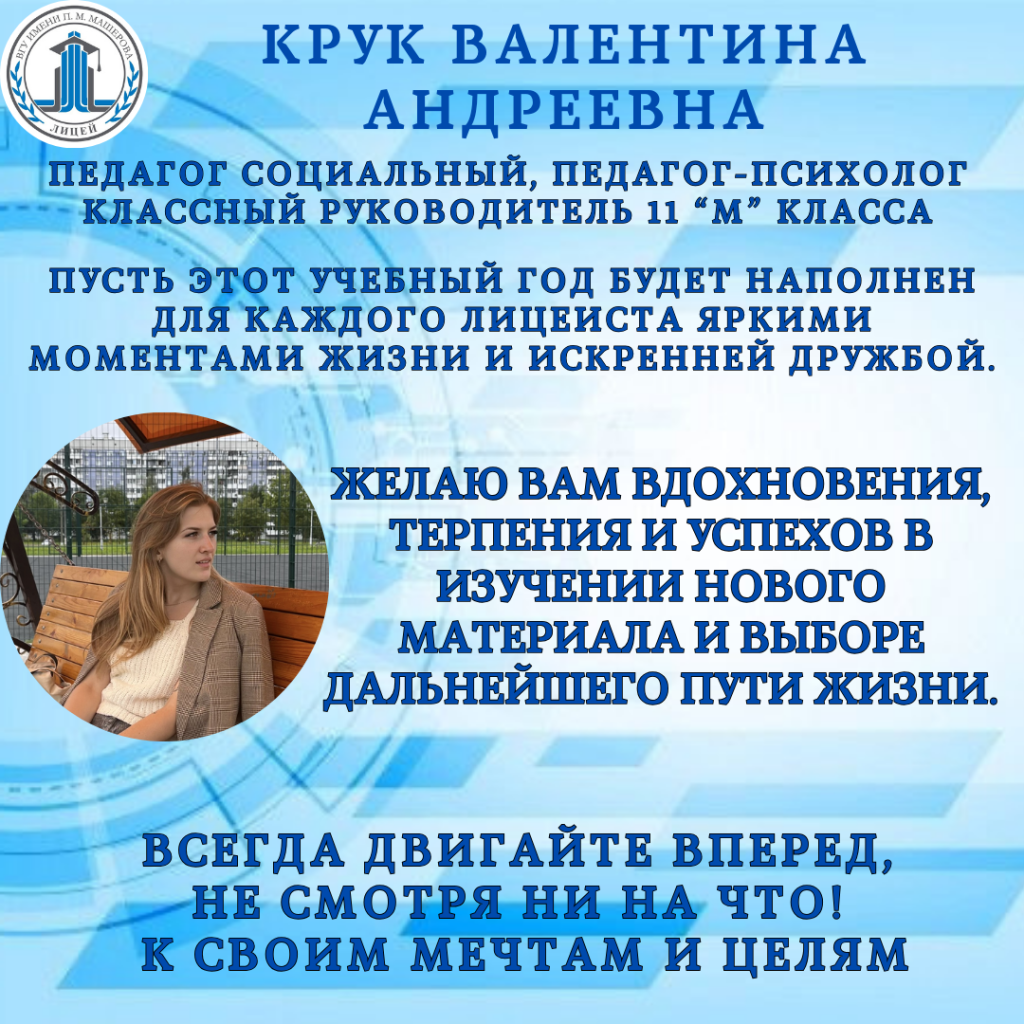 ВГУ ИМЕНИ П. М. МАШЕРОВА
ЛИЦЕЙ

КРУК ВАЛЕНТИНА АНДРЕЕВНА

ПЕДАГОГ СОЦИАЛЬНЫЙ, ПЕДАГОГ-ПСИХОЛОГ
КЛАССНЫЙ РУКОВОДИТЕЛЬ 11 "М" КЛАССА

ПУСТЬ ЭТОТ УЧЕБНЫЙ ГОД БУДЕТ НАПОЛНЕН ДЛЯ КАЖДОГО ЛИЦЕИСТА ЯРКИМИ МОМЕНТАМИ ЖИЗНИ И ИСКРЕННЕЙ ДРУЖБОЙ.

ЖЕЛАЮ ВАМ ВДОХНОВЕНИЯ, ТЕРПЕНИЯ И УСПЕХОВ В ИЗУЧЕНИИ НОВОГО МАТЕРИАЛА И ВЫБОРЕ ДАЛЬНЕЙШЕГО ПУТИ ЖИЗНИ.

ВСЕГДА ДВИГАЙТЕ ВПЕРЕД,
НЕ СМОТРЯ НИ НА ЧТО!
К СВОИМ МЕЧТАМ И ЦЕЛЯМ